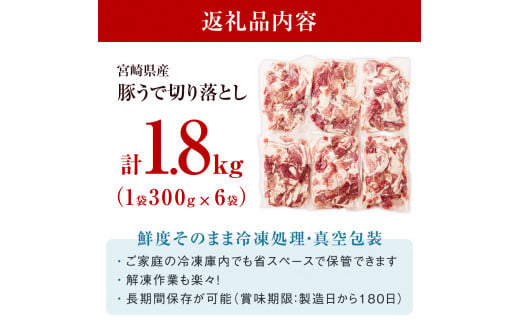 返礼品内容

宮崎県産
豚うで切り落とし

計1.8kg
(1袋300g×6袋)

鮮度そのまま冷凍処理・真空包装

・ご家庭の冷凍庫内でも省スペースで保管できます
・解凍作業も楽々!
・長期間保存が可能(賞味期限:製造日から180日)